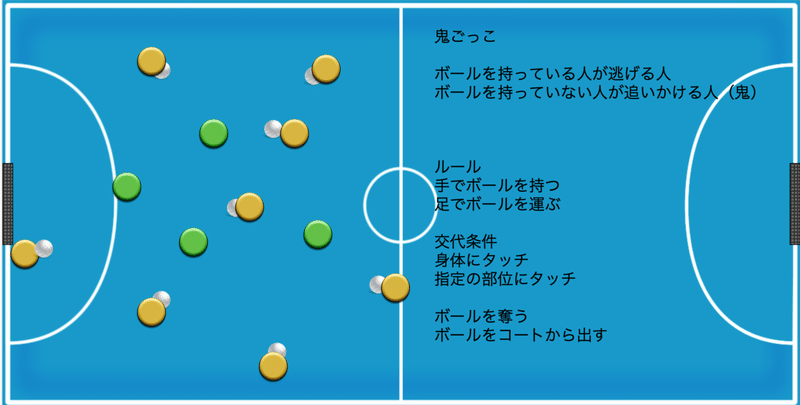 鬼ごっこ

ボールを持っている人が逃げる人
ボールを持っていない人が追いかける人（鬼）

ルール
手でボールを持つ
足でボールを運ぶ

交代条件
身体にタッチ
指定の部位にタッチ

ボールを奪う
ボールをコートから出す